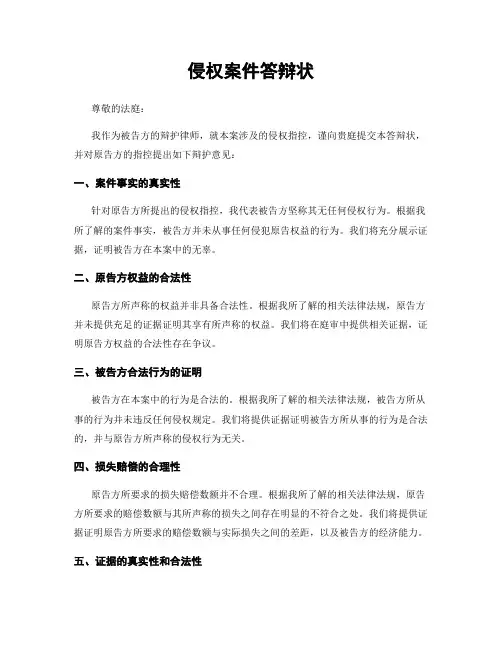 侵权案件答辩状

尊敬的法庭：

我作为被告方的辩护律师，就本案涉及的侵权指控，谨向贵庭提交本答辩状，并对原告方的指控提出如下辩护意见：

一、案件事实的真实性

针对原告方所提出的侵权指控，我代表被告方坚称其无任何侵权行为。根据我所了解的案件事实，被告方并未从事任何侵犯原告权益的行为。我们将充分展示证据，证明被告方在本案中的无辜。

二、原告方权益的合法性

原告方所声称的权益并非具备合法性。根据我所了解的相关法律法规，原告方并未提供充足的证据证明其享有所声称的权益。我们将在庭审中提供相关证据，证明原告方权益的合法性存在争议。

三、被告方合法行为的证明

被告方在本案中的行为是合法的。根据我所了解的相关法律法规，被告方所从事的行为并未违反任何侵权规定。我们将提供证据证明被告方所从事的行为是合法的，并与原告方所声称的侵权行为无关。

四、损失赔偿的合理性

原告方所要求的损失赔偿数额并不合理。根据我所了解的相关法律法规，原告方所要求的赔偿数额与其所声称的损失之间存在明显的不符合之处。我们将提供证据证明原告方所要求的赔偿数额与实际损失之间的差距，以及被告方的经济能力。

五、证据的真实性和合法性